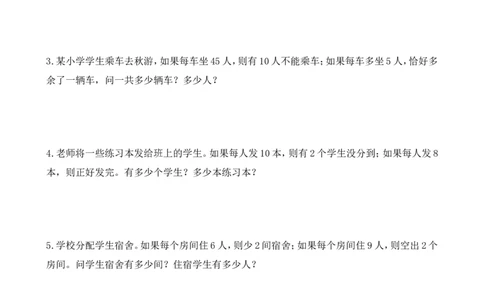 3. 某小学学生乘车去秋游，如果每车坐 45 人，则有 10 人不能乘车；如果每车多坐 5 人，恰好多余了一辆车，问一共多少辆车？多少人？

4. 老师将一些练习本发给班上的学生。如果每人发 10 本，则有 2 个学生没分到；如果每人发 8 本，则正好发完。有多少个学生？多少本练习本？

5. 学校分配学生宿舍。如果每个房间住 6 人，则少 2 间宿舍；如果每个房间住 9 人，则空出 2 个房间。问学生宿舍有多少间？住宿学生有多少人？